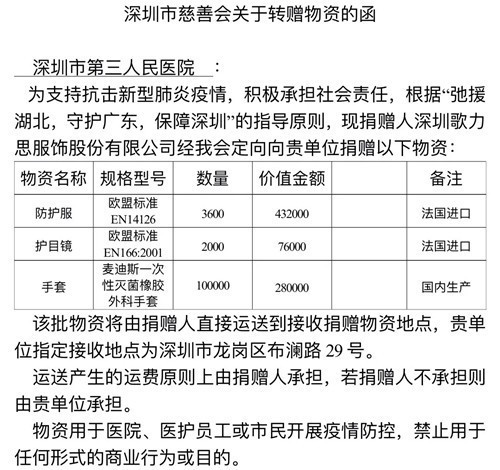 深圳市慈善会关于转赠物资的函

深圳市第三人民医院：

为支持抗击新型肺炎疫情，积极承担社会责任，根据“弛援湖北，守护广东，保障深圳”的指导原则，现捐赠人深圳歌力思服饰股份有限公司经我会定向向贵单位捐赠以下物资：

| 物资名称 | 规格型号 | 数量 | 价值金额 | | 备注 |
|---|---|---|---|---|---|
| 防护服 | 欧盟标准 EN14126 | 3600 | 432000 | | 法国进口 |
| 护目镜 | 欧盟标准 EN166:2001 | 2000 | 76000 | | 法国进口 |
| 手套 | 麦迪斯一次性灭菌橡胶外科手套 | 100000 | 280000 | | 国内生产 |

该批物资将由捐赠人直接运送到接收捐赠物资地点，贵单位指定接收地点为深圳市龙岗区布澜路 29 号。

运送产生的运费原则上由捐赠人承担，若捐赠人不承担则由贵单位承担。

物资用于医院、医护员工或市民开展疫情防控，禁止用于任何形式的商业行为或目的。